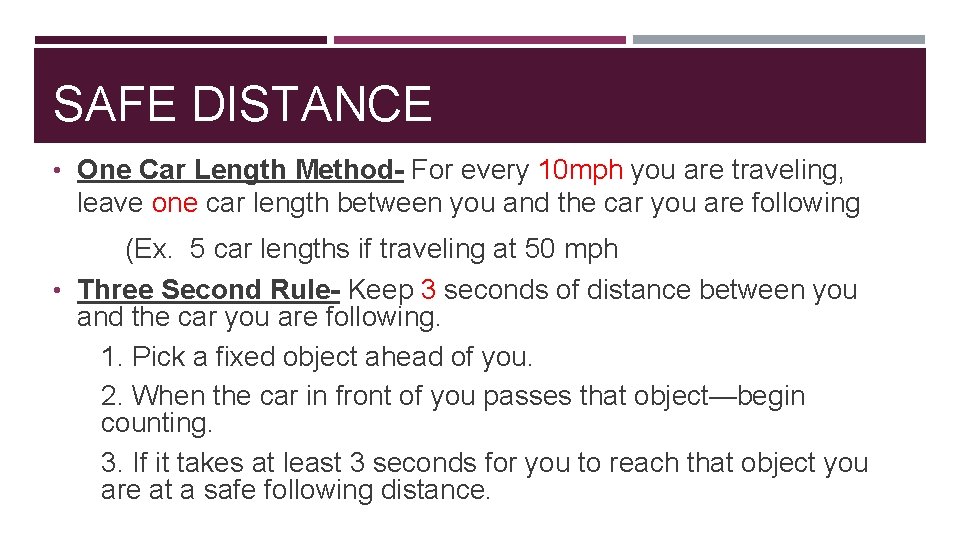 SAFE DISTANCE

• One Car Length Method- For every 10mph you are traveling, leave one car length between you and the car you are following

(Ex. 5 car lengths if traveling at 50 mph

• Three Second Rule- Keep 3 seconds of distance between you and the car you are following.

1. Pick a fixed object ahead of you.

2. When the car in front of you passes that object—begin counting.

3. If it takes at least 3 seconds for you to reach that object you are at a safe following distance.